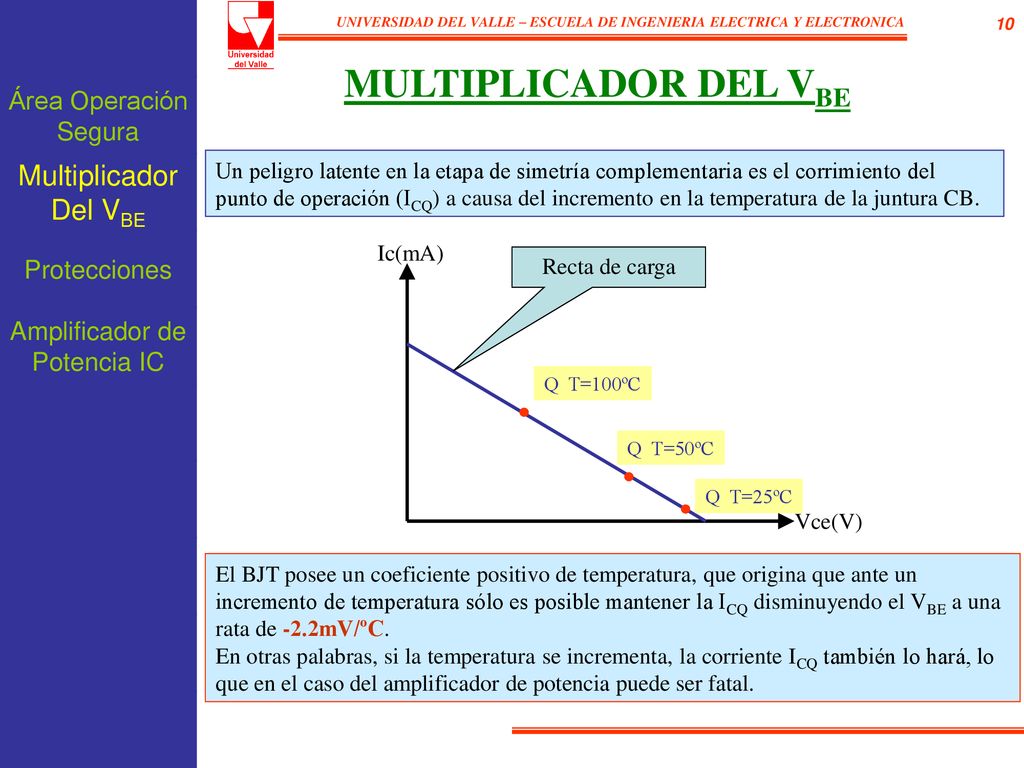 Universidad del Valle

UNIVERSIDAD DEL VALLE – ESCUELA DE INGENIERIA ELECTRICA Y ELECTRONICA

10

Área Operación Segura

Multiplicador Del $V_{BE}$

Protecciones

Amplificador de Potencia IC

MULTIPLICADOR DEL $V_{BE}$

Un peligro latente en la etapa de simetría complementaria es el corrimiento del punto de operación ($I_{CQ}$) a causa del incremento en la temperatura de la juntura CB.

Ic(mA)

Recta de carga

Q T=100ºC

Q T=50ºC

Q T=25ºC

Vce(V)

El BJT posee un coeficiente positivo de temperatura, que origina que ante un incremento de temperatura sólo es posible mantener la $I_{CQ}$ disminuyendo el $V_{BE}$ a una rata de -2.2mV/ºC.
En otras palabras, si la temperatura se incrementa, la corriente $I_{CQ}$ también lo hará, lo que en el caso del amplificador de potencia puede ser fatal.